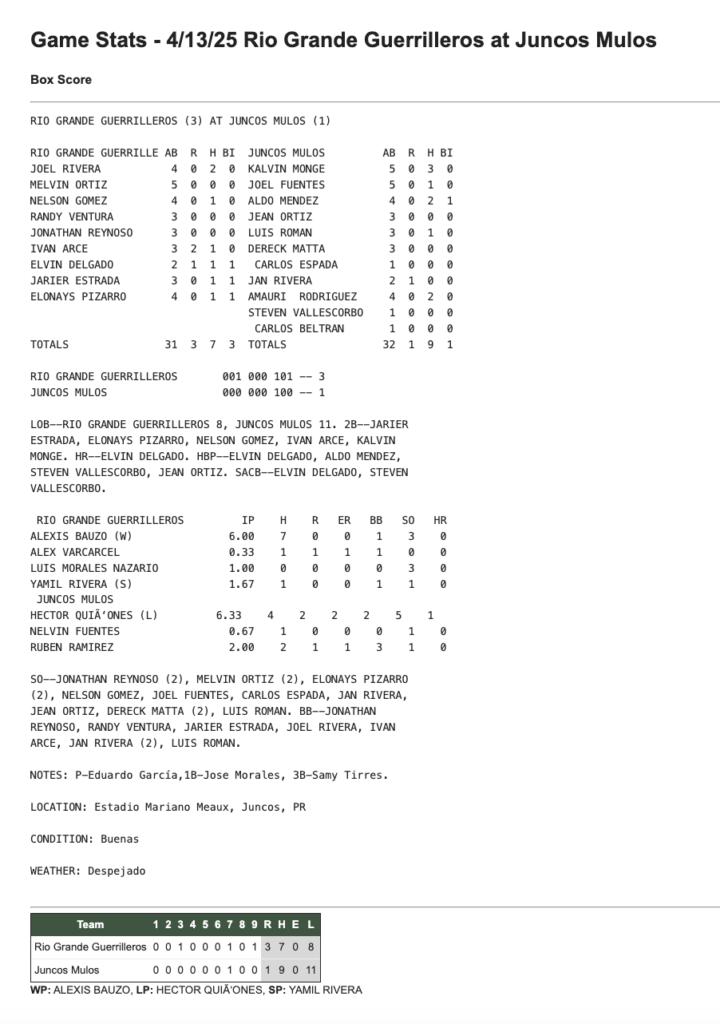 Game Stats - 4/13/25 Rio Grande Guerrilleros at Juncos Mulos

Box Score

RIO GRANDE GUERRILLEROS (3) AT JUNCOS MULOS (1)

| RIO GRANDE GUERRILLE | AB | R | H | BI | JUNCOS MULOS | AB | R | H | BI |
|---|---|---|---|---|---|---|---|---|---|
| JOEL RIVERA | 4 | 0 | 2 | 0 | KALVIN MONGE | 5 | 0 | 3 | 0 |
| MELVIN ORTIZ | 5 | 0 | 0 | 0 | JOEL FUENTES | 5 | 0 | 1 | 0 |
| NELSON GOMEZ | 4 | 0 | 1 | 0 | ALDO MENDEZ | 4 | 0 | 2 | 1 |
| RANDY VENTURA | 3 | 0 | 0 | 0 | JEAN ORTIZ | 3 | 0 | 0 | 0 |
| JONATHAN REYNOSO | 3 | 0 | 0 | 0 | LUIS ROMAN | 3 | 0 | 1 | 0 |
| IVAN ARCE | 3 | 2 | 1 | 0 | DERECK MATTA | 3 | 0 | 0 | 0 |
| ELVIN DELGADO | 2 | 1 | 1 | 1 | CARLOS ESPADA | 1 | 0 | 0 | 0 |
| JARIER ESTRADA | 3 | 0 | 1 | 1 | JAN RIVERA | 2 | 1 | 0 | 0 |
| ELONAYS PIZARRO | 4 | 0 | 1 | 1 | AMAURI RODRIGUEZ | 4 | 0 | 2 | 0 |
| | | | | | STEVEN VALLESCORBO | 1 | 0 | 0 | 0 |
| | | | | | CARLOS BELTRAN | 1 | 0 | 0 | 0 |
| TOTALS | 31 | 3 | 7 | 3 | TOTALS | 32 | 1 | 9 | 1 |

RIO GRANDE GUERRILLEROS 001 000 101 -- 3
JUNCOS MULOS 000 000 100 -- 1

LOB--RIO GRANDE GUERRILLEROS 8, JUNCOS MULOS 11. 2B--JARIER ESTRADA, ELONAYS PIZARRO, NELSON GOMEZ, IVAN ARCE, KALVIN MONGE. HR--ELVIN DELGADO. HBP--ELVIN DELGADO, ALDO MENDEZ, STEVEN VALLESCORBO, JEAN ORTIZ. SACB--ELVIN DELGADO, STEVEN VALLESCORBO.

| RIO GRANDE GUERRILLEROS | IP | H | R | ER | BB | SO | HR |
|---|---|---|---|---|---|---|---|
| ALEXIS BAUZO (W) | 6.00 | 7 | 0 | 0 | 1 | 3 | 0 |
| ALEX VARCARCEL | 0.33 | 1 | 1 | 1 | 1 | 0 | 0 |
| LUIS MORALES NAZARIO | 1.00 | 0 | 0 | 0 | 0 | 3 | 0 |
| YAMIL RIVERA (S) | 1.67 | 1 | 0 | 0 | 1 | 1 | 0 |
| JUNCOS MULOS | | | | | | | |
| HECTOR QUIÃ'ONES (L) | 6.33 | 4 | 2 | 2 | 2 | 5 | 1 |
| NELVIN FUENTES | 0.67 | 1 | 0 | 0 | 0 | 1 | 0 |
| RUBEN RAMIREZ | 2.00 | 2 | 1 | 1 | 3 | 1 | 0 |

SO--JONATHAN REYNOSO (2), MELVIN ORTIZ (2), ELONAYS PIZARRO (2), NELSON GOMEZ, JOEL FUENTES, CARLOS ESPADA, JAN RIVERA, JEAN ORTIZ, DERECK MATTA (2), LUIS ROMAN. BB--JONATHAN REYNOSO, RANDY VENTURA, JARIER ESTRADA, JOEL RIVERA, IVAN ARCE, JAN RIVERA (2), LUIS ROMAN.

NOTES: P-Eduardo García,1B-Jose Morales, 3B-Samy Tirres.

LOCATION: Estadio Mariano Meaux, Juncos, PR

CONDITION: Buenas

WEATHER: Despejado

| Team | 1 | 2 | 3 | 4 | 5 | 6 | 7 | 8 | 9 | R | H | E | L |
|---|---|---|---|---|---|---|---|---|---|---|---|---|---|
| Rio Grande Guerrilleros | 0 | 0 | 1 | 0 | 0 | 0 | 1 | 0 | 1 | 3 | 7 | 0 | 8 |
| Juncos Mulos | 0 | 0 | 0 | 0 | 0 | 0 | 1 | 0 | 0 | 1 | 9 | 0 | 11 |

WP: ALEXIS BAUZO, LP: HECTOR QUIÃ'ONES, SP: YAMIL RIVERA